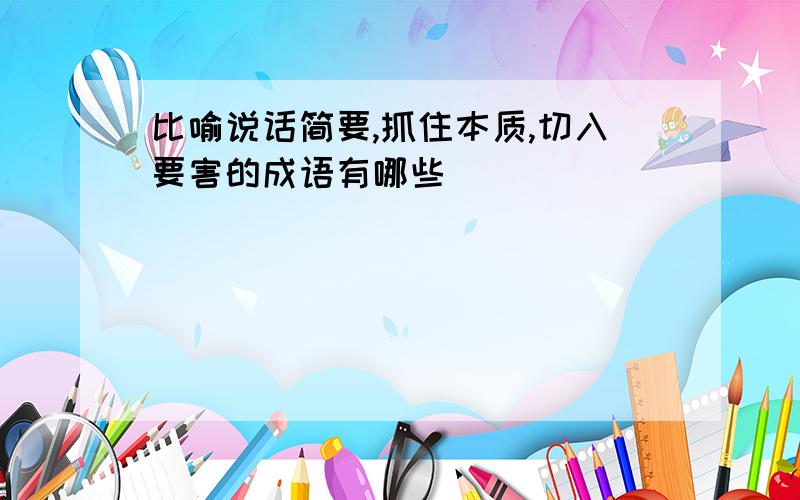 比喻说话简要,抓住本质,切入要害的成语有哪些